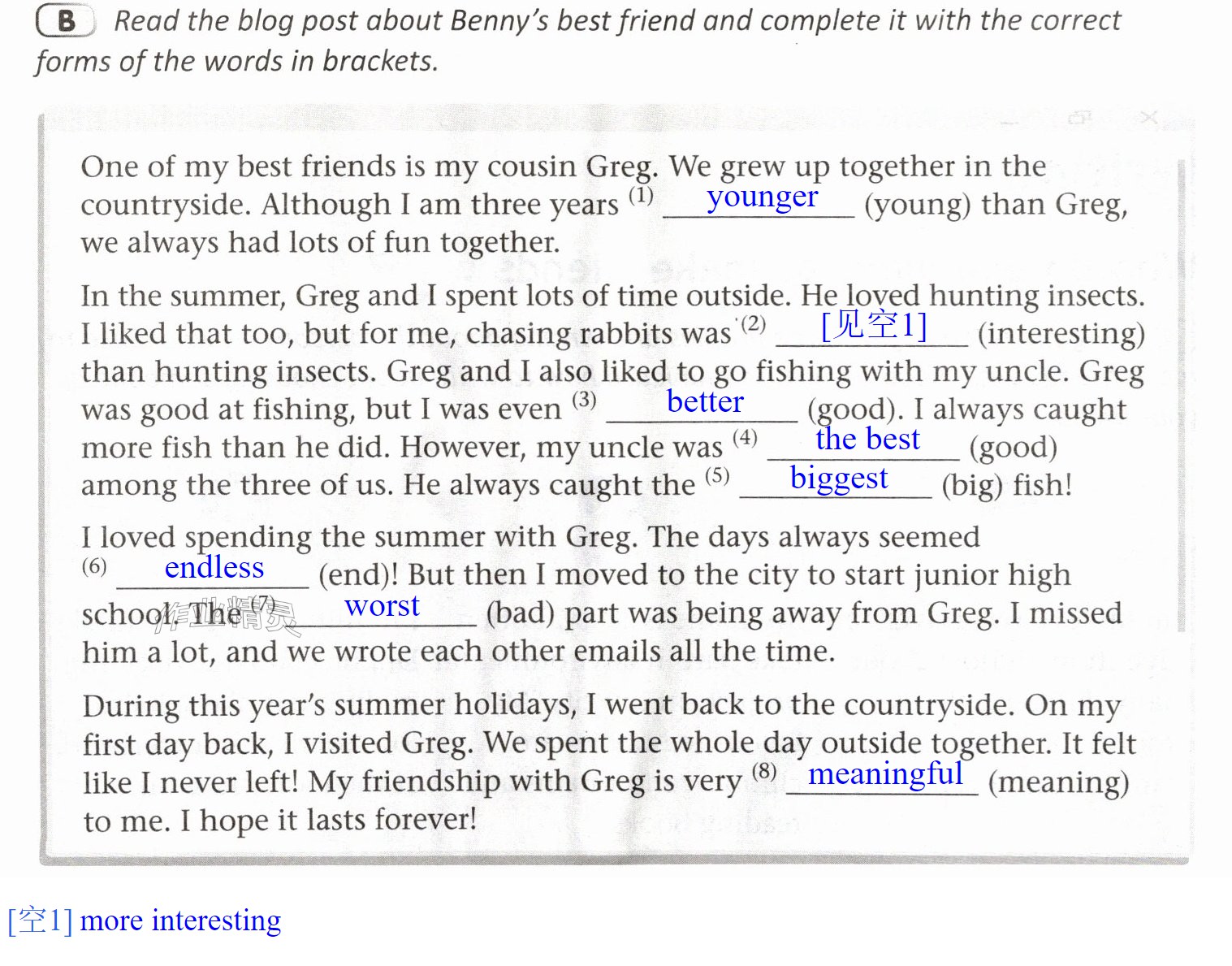 B Read the blog post about Benny's best friend and complete it with the correct forms of the words in brackets.

One of my best friends is my cousin Greg. We grew up together in the countryside. Although I am three years $^{(1)}$ younger (young) than Greg, we always had lots of fun together.

In the summer, Greg and I spent lots of time outside. He loved hunting insects. I liked that too, but for me, chasing rabbits was $^{(2)}$ [见空1] (interesting) than hunting insects. Greg and I also liked to go fishing with my uncle. Greg was good at fishing, but I was even $^{(3)}$ better (good). I always caught more fish than he did. However, my uncle was $^{(4)}$ the best (good) among the three of us. He always caught the $^{(5)}$ biggest (big) fish!

I loved spending the summer with Greg. The days always seemed $^{(6)}$ endless (end)! But then I moved to the city to start junior high school. The $^{(7)}$ worst (bad) part was being away from Greg. I missed him a lot, and we wrote each other emails all the time.

During this year's summer holidays, I went back to the countryside. On my first day back, I visited Greg. We spent the whole day outside together. It felt like I never left! My friendship with Greg is very $^{(8)}$ meaningful (meaning) to me. I hope it lasts forever!

[空1] more interesting

作业精灵